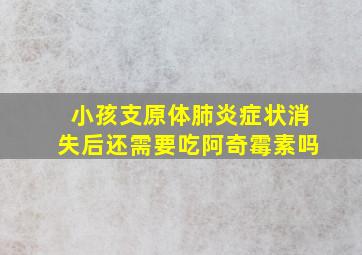 小孩支原体肺炎症状消失后还需要吃阿奇霉素吗